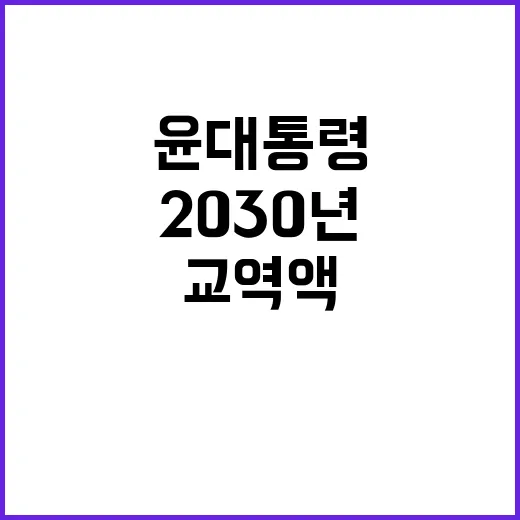 윤대통령
2030년
교역액